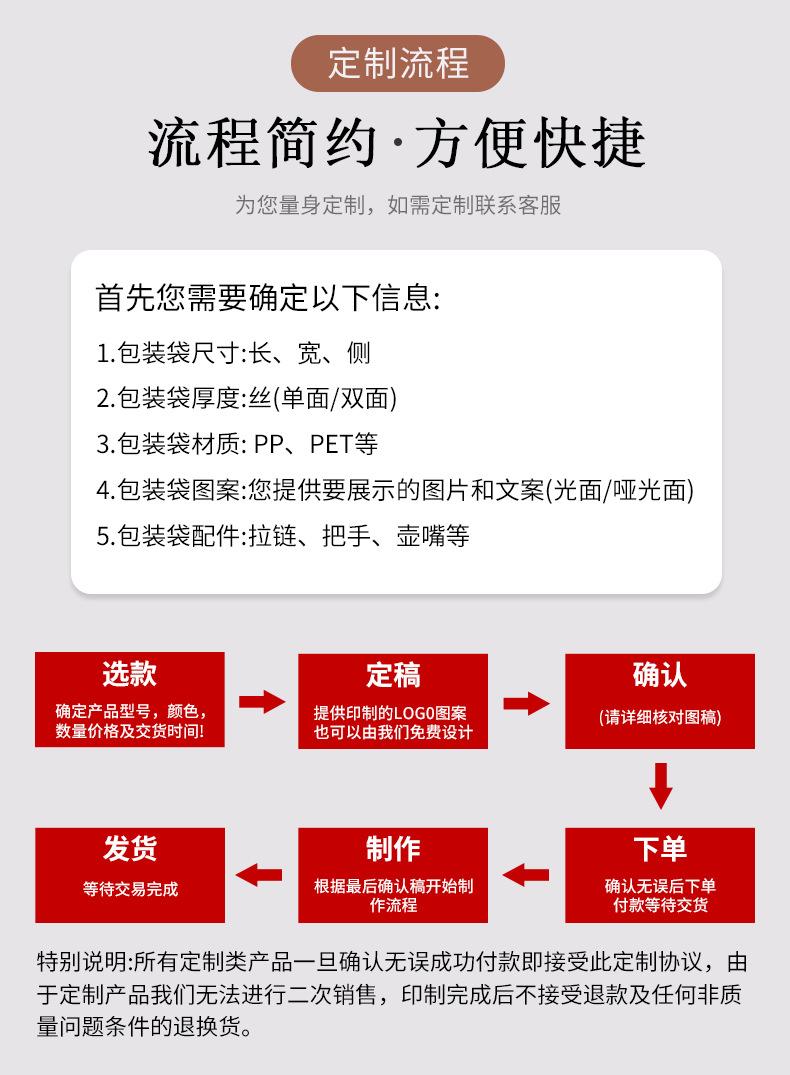 定制流程

流程简约·方便快捷

为您量身定制，如需定制联系客服

首先您需要确定以下信息:

1.包装袋尺寸:长、宽、侧

2.包装袋厚度:丝(单面/双面)

3.包装袋材质: PP、PET等

4.包装袋图案:您提供要展示的图片和文案(光面/哑光面)

5.包装袋配件:拉链、把手、壶嘴等

选款
确定产品型号，颜色，数量价格及交货时间!

定稿
提供印制的LOGO图案也可以由我们免费设计

确认
(请详细核对图稿)

下单
确认无误后下单付款等待交货

制作
根据最后确认稿开始制作流程

发货
等待交易完成

特别说明:所有定制类产品一旦确认无误成功付款即接受此定制协议，由于定制产品我们无法进行二次销售，印制完成后不接受退款及任何非质量问题条件的退换货。